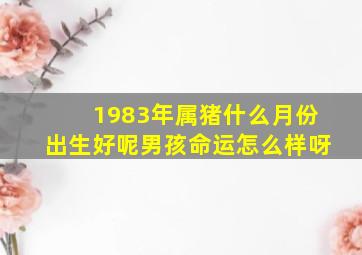 1983年属猪什么月份出生好呢男孩命运怎么样呀